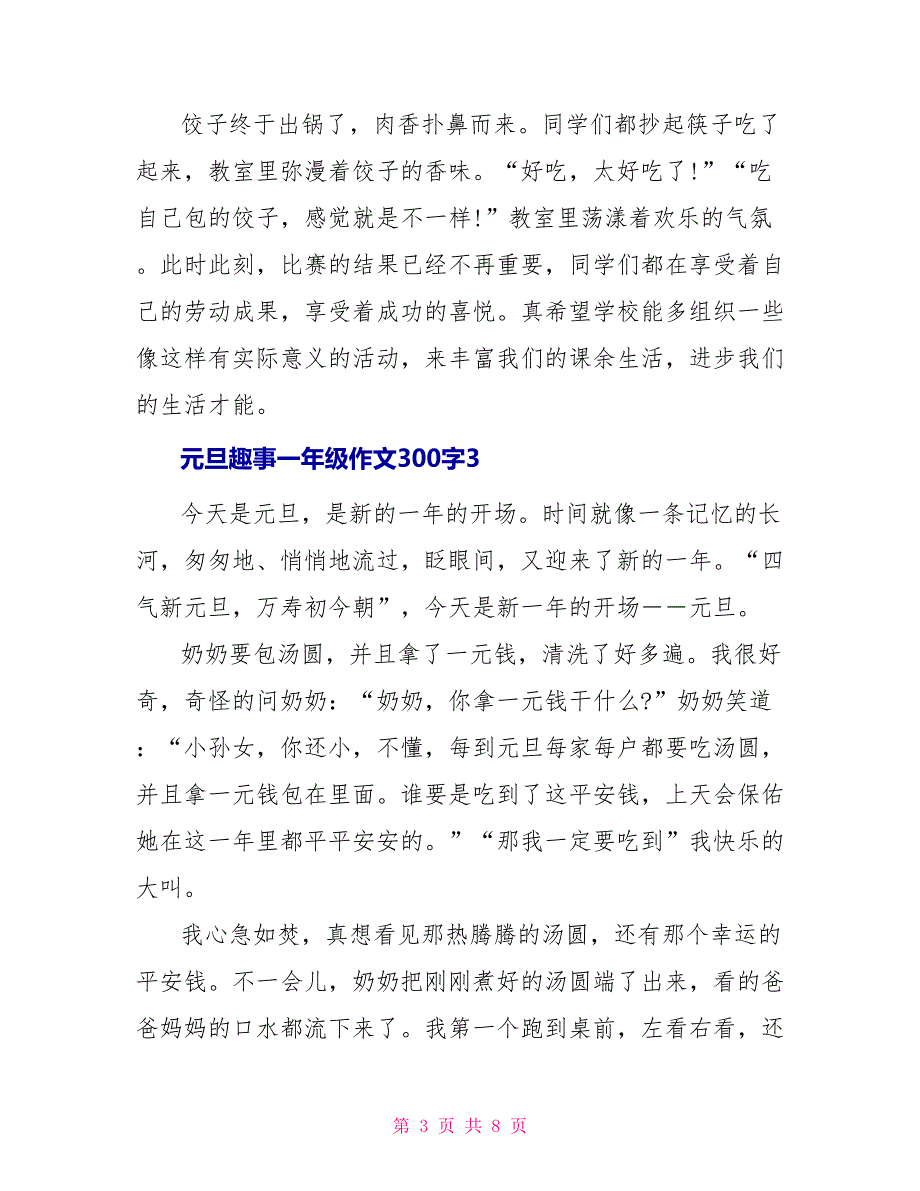 饺子终于出锅了，肉香扑鼻而来。同学们都抄起筷子吃了起来，教室里弥漫着饺子的香味。“好吃，太好吃了！”“吃自己包的饺子，感觉就是不一样！”教室里荡漾着欢乐的气氛。此时此刻，比赛的结果已经不再重要，同学们都在享受着自己的劳动成果，享受着成功的喜悦。真希望学校能多组织一些像这样有实际意义的活动，来丰富我们的课余生活，进步我们的生活才能。

元旦趣事一年级作文300字3

今天是元旦，是新的一年的开场。时间就像一条记忆的长河，匆匆地、悄悄地流过，眨眼间，又迎来了新的一年。“四气新元旦，万寿初今朝”，今天是新一年的开场——元旦。

奶奶要包汤圆，并且拿了一元钱，清洗了好多遍。我很好奇，奇怪的问奶奶：“奶奶，你拿一元钱干什么?”奶奶笑道：“小孙女，你还小，不懂，每到元旦每家每户都要吃汤圆，并且拿一元钱包在里面。谁要是吃到了这平安钱，上天会保佑她在这一年里都平平安安的。”“那我一定要吃到”我快乐的大叫。

我心急如焚，真想看见那热腾腾的汤圆，还有那个幸运的平安钱。不一会儿，奶奶把刚刚煮好的汤圆端了出来，看的爸爸妈妈的口水都流下来了。我第一个跑到桌前，左看右看，还

第 3 页 共 8 页